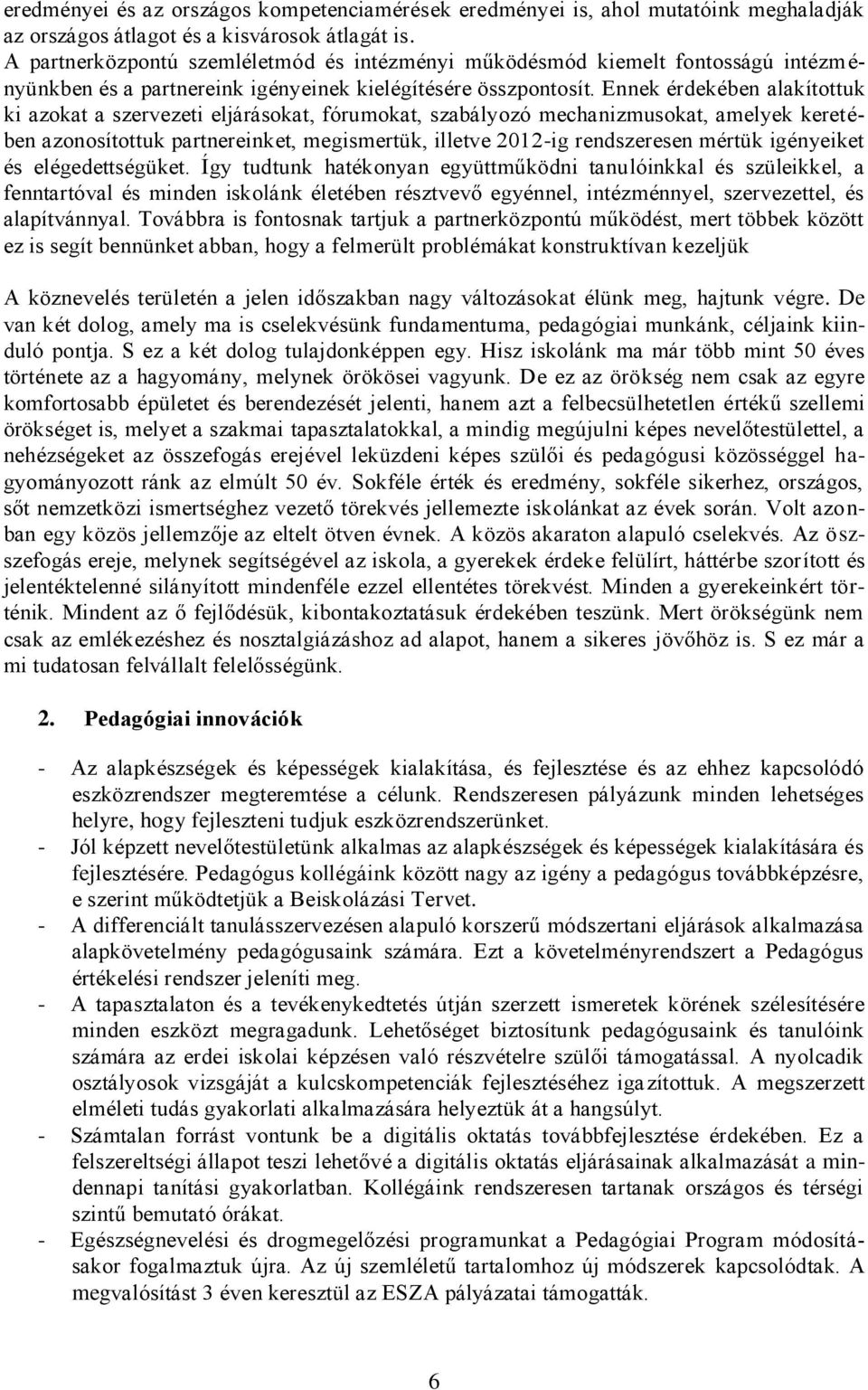 eredményei és az országos kompetenciamérések eredményei is, ahol mutatóink meghaladják az országos átlagot és a kisvárosok átlagát is.
A partnerközpontú szemléletmód és intézményi működésmód kiemelt fontosságú intézményünkben és a partnereink igényeinek kielégítésére összpontosít. Ennek érdekében alakítottuk ki azokat a szervezeti eljárásokat, fórumokat, szabályozó mechanizmusokat, amelyek keretében azonosítottuk partnereinket, megismertük, illetve 2012-ig rendszeresen mértük igényeiket és elégedettségüket. Így tudtunk hatékonyan együttműködni tanulóinkkal és szüleikkel, a fenntartóval és minden iskolánk életében résztvevő egyénnel, intézménnyel, szervezettel, és alapítvánnyal. Továbbra is fontosnak tartjuk a partnerközpontú működést, mert többek között ez is segít bennünket abban, hogy a felmerült problémákat konstruktívan kezeljük

A köznevelés területén a jelen időszakban nagy változásokat élünk meg, hajtunk végre. De van két dolog, amely ma is cselekvésünk fundamentuma, pedagógiai munkánk, céljaink kiinduló pontja. S ez a két dolog tulajdonképpen egy. Hisz iskolánk ma már több mint 50 éves története az a hagyomány, melynek örökösei vagyunk. De ez az örökség nem csak az egyre komfortosabb épületet és berendezését jelenti, hanem azt a felbecsülhetetlen értékű szellemi örökséget is, melyet a szakmai tapasztalatokkal, a mindig megújulni képes nevelőtestülettel, a nehézségeket az összefogás erejével leküzdeni képes szülői és pedagógusi közösséggel hagyományozott ránk az elmúlt 50 év. Sokféle érték és eredmény, sokféle sikerhez, országos, sőt nemzetközi ismertséghez vezető törekvés jellemezte iskolánkat az évek során. Volt azonban egy közös jellemzője az eltelt ötven évnek. A közös akaraton alapuló cselekvés. Az összefogás ereje, melynek segítségével az iskola, a gyerekek érdeke felülírt, háttérbe szorított és jelentéktelenné silányított mindenféle ezzel ellentétes törekvést. Minden a gyerekeinkért történik. Mindent az ő fejlődésük, kibontakoztatásuk érdekében teszünk. Mert örökségünk nem csak az emlékezéshez és nosztalgiázáshoz ad alapot, hanem a sikeres jövőhöz is. S ez már a mi tudatosan felvállalt felelősségünk.

2. Pedagógiai innovációk

- Az alapkészségek és képességek kialakítása, és fejlesztése és az ehhez kapcsolódó eszközrendszer megteremtése a célunk. Rendszeresen pályázunk minden lehetséges helyre, hogy fejleszteni tudjuk eszközrendszerünket.
- Jól képzett nevelőtestületünk alkalmas az alapkészségek és képességek kialakítására és fejlesztésére. Pedagógus kollégáink között nagy az igény a pedagógus továbbképzésre, e szerint működtetjük a Beiskolázási Tervet.
- A differenciált tanulásszervezésen alapuló korszerű módszertani eljárások alkalmazása alapkövetelmény pedagógusaink számára. Ezt a követelményrendszert a Pedagógus értékelési rendszer jeleníti meg.
- A tapasztalaton és a tevékenykedtetés útján szerzett ismeretek körének szélesítésére minden eszközt megragadunk. Lehetőséget biztosítunk pedagógusaink és tanulóink számára az erdei iskolai képzésen való részvételre szülői támogatással. A nyolcadik osztályosok vizsgáját a kulcskompetenciák fejlesztéséhez igazítottuk. A megszerzett elméleti tudás gyakorlati alkalmazására helyeztük át a hangsúlyt.
- Számtalan forrást vontunk be a digitális oktatás továbbfejlesztése érdekében. Ez a felszereltségi állapot teszi lehetővé a digitális oktatás eljárásainak alkalmazását a mindennapi tanítási gyakorlatban. Kollégáink rendszeresen tartanak országos és térségi szintű bemutató órákat.
- Egészségnevelési és drogmegelőzési programunkat a Pedagógiai Program módosításakor fogalmaztuk újra. Az új szemléletű tartalomhoz új módszerek kapcsolódtak. A megvalósítást 3 éven keresztül az ESZA pályázatai támogatták.

6